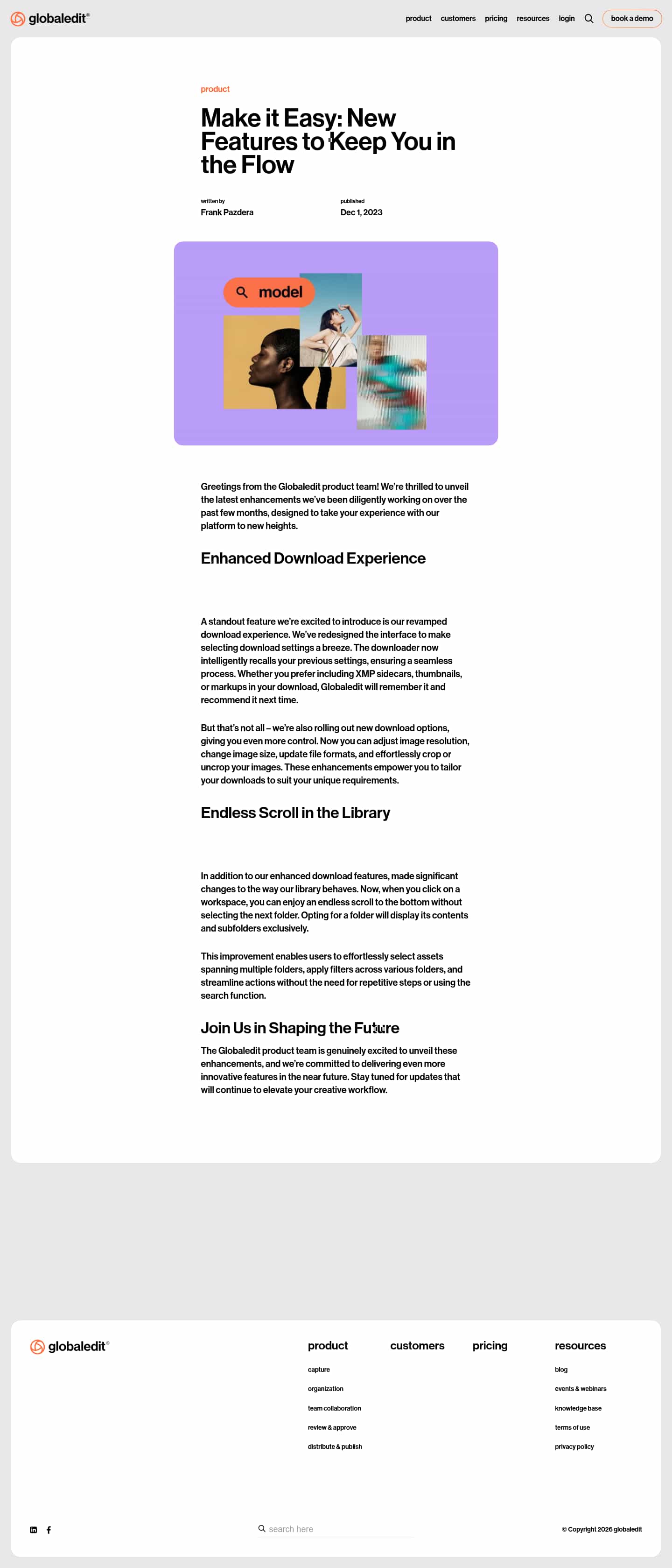 globaledit®

product customers pricing resources login book a demo

product

Make it Easy: New Features to Keep You in the Flow

written by
Frank Pazdera

published
Dec 1, 2023

model

Greetings from the Globaledit product team! We're thrilled to unveil the latest enhancements we've been diligently working on over the past few months, designed to take your experience with our platform to new heights.

Enhanced Download Experience

A standout feature we're excited to introduce is our revamped download experience. We've redesigned the interface to make selecting download settings a breeze. The downloader now intelligently recalls your previous settings, ensuring a seamless process. Whether you prefer including XMP sidecars, thumbnails, or markups in your download, Globaledit will remember it and recommend it next time.

But that's not all – we're also rolling out new download options, giving you even more control. Now you can adjust image resolution, change image size, update file formats, and effortlessly crop or uncrop your images. These enhancements empower you to tailor your downloads to suit your unique requirements.

Endless Scroll in the Library

In addition to our enhanced download features, made significant changes to the way our library behaves. Now, when you click on a workspace, you can enjoy an endless scroll to the bottom without selecting the next folder. Opting for a folder will display its contents and subfolders exclusively.

This improvement enables users to effortlessly select assets spanning multiple folders, apply filters across various folders, and streamline actions without the need for repetitive steps or using the search function.

Join Us in Shaping the Future

The Globaledit product team is genuinely excited to unveil these enhancements, and we're committed to delivering even more innovative features in the near future. Stay tuned for updates that will continue to elevate your creative workflow.

globaledit®

product
capture
organization
team collaboration
review & approve
distribute & publish

customers

pricing

resources
blog
events & webinars
knowledge base
terms of use
privacy policy

search here

© Copyright 2026 globaledit